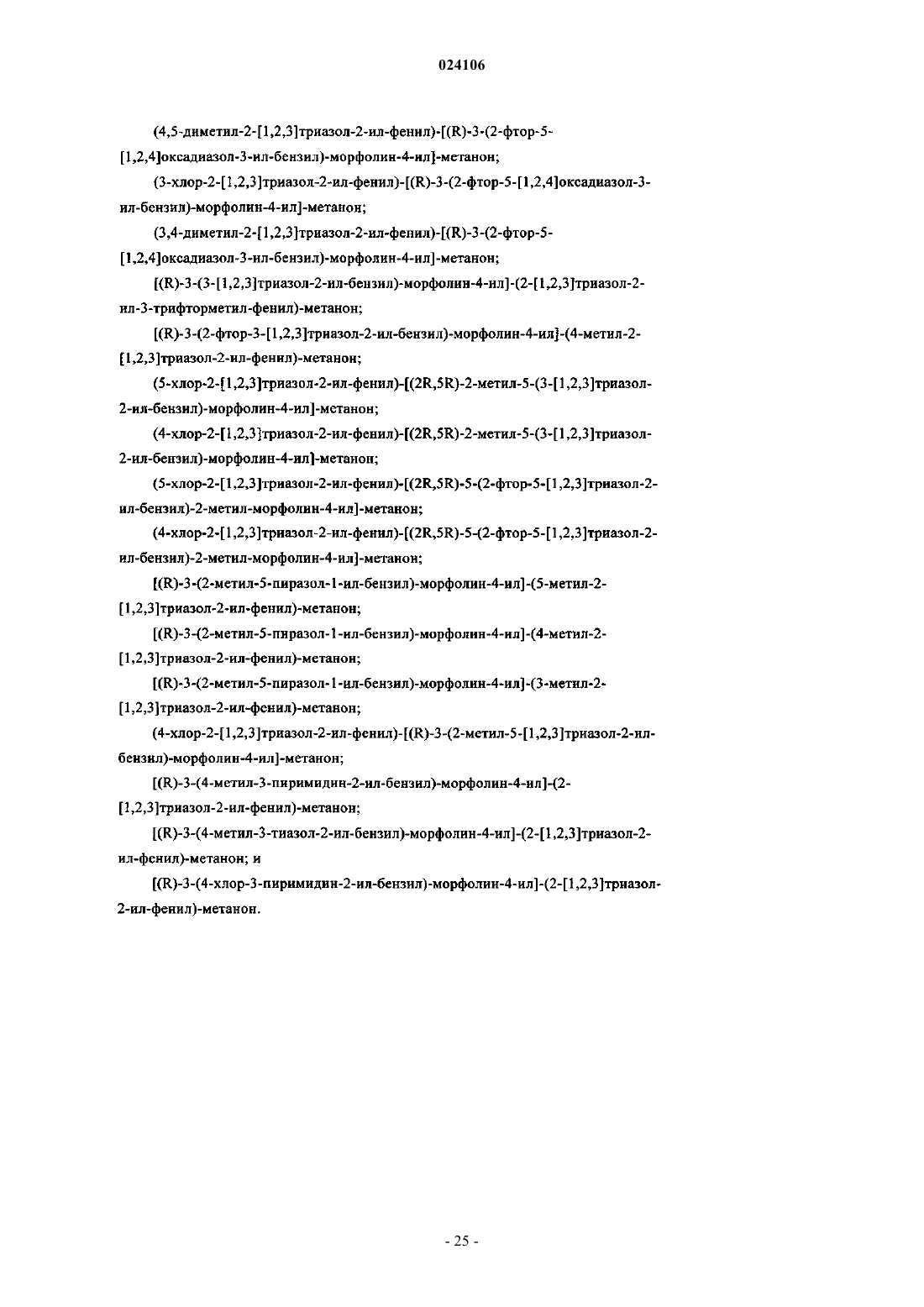 024106

(4,5-диметил-2-[1,2,3]триазол-2-ил-фенил)-[(R)-3-(2-фтор-5-[1,2,4]оксадиазол-3-ил-бензил)-морфолин-4-ил]-метанон;

(3-хлор-2-[1,2,3]триазол-2-ил-фенил)-[(R)-3-(2-фтор-5-[1,2,4]оксадиазол-3-ил-бензил)-морфолин-4-ил]-метанон;

(3,4-диметил-2-[1,2,3]триазол-2-ил-фенил)-[(R)-3-(2-фтор-5-[1,2,4]оксадиазол-3-ил-бензил)-морфолин-4-ил]-метанон;

[(R)-3-(3-[1,2,3]триазол-2-ил-бензил)-морфолин-4-ил]-(2-[1,2,3]триазол-2-ил-3-трифторметил-фенил)-метанон;

[(R)-3-(2-фтор-3-[1,2,3]триазол-2-ил-бензил)-морфолин-4-ил]-(4-метил-2-[1,2,3]триазол-2-ил-фенил)-метанон;

(5-хлор-2-[1,2,3]триазол-2-ил-фенил)-[(2R,5R)-2-метил-5-(3-[1,2,3]триазол-2-ил-бензил)-морфолин-4-ил]-метанон;

(4-хлор-2-[1,2,3]триазол-2-ил-фенил)-[(2R,5R)-2-метил-5-(3-[1,2,3]триазол-2-ил-бензил)-морфолин-4-ил]-метанон;

(5-хлор-2-[1,2,3]триазол-2-ил-фенил)-[(2R,5R)-5-(2-фтор-5-[1,2,3]триазол-2-ил-бензил)-2-метил-морфолин-4-ил]-метанон;

(4-хлор-2-[1,2,3]триазол-2-ил-фенил)-[(2R,5R)-5-(2-фтор-5-[1,2,3]триазол-2-ил-бензил)-2-метил-морфолин-4-ил]-метанон;

[(R)-3-(2-метил-5-пиразол-1-ил-бензил)-морфолин-4-ил]-(5-метил-2-[1,2,3]триазол-2-ил-фенил)-метанон;

[(R)-3-(2-метил-5-пиразол-1-ил-бензил)-морфолин-4-ил]-(4-метил-2-[1,2,3]триазол-2-ил-фенил)-метанон;

[(R)-3-(2-метил-5-пиразол-1-ил-бензил)-морфолин-4-ил]-(3-метил-2-[1,2,3]триазол-2-ил-фенил)-метанон;

(4-хлор-2-[1,2,3]триазол-2-ил-фенил)-[(R)-3-(2-метил-5-[1,2,3]триазол-2-ил-бензил)-морфолин-4-ил]-метанон;

[(R)-3-(4-метил-3-пиримидин-2-ил-бензил)-морфолин-4-ил]-(2-[1,2,3]триазол-2-ил-фенил)-метанон;

[(R)-3-(4-метил-3-тиазол-2-ил-бензил)-морфолин-4-ил]-(2-[1,2,3]триазол-2-ил-фенил)-метанон; и

[(R)-3-(4-хлор-3-пиримидин-2-ил-бензил)-морфолин-4-ил]-(2-[1,2,3]триазол-2-ил-фенил)-метанон.

- 25 -